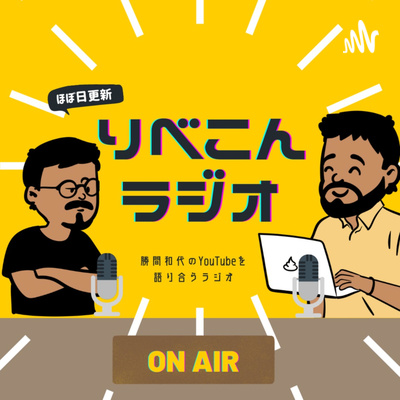 ほぼ日更新

りべこん
ラジオ

勝間和代のYouTubeを
語り合うラジオ

ON AIR